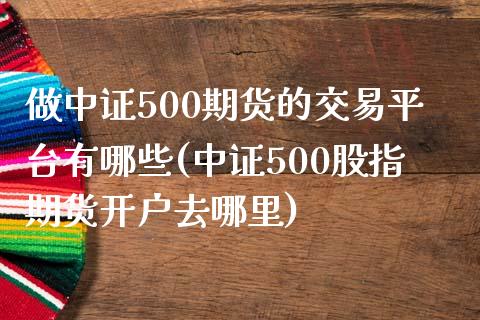 做中证500期货的交易平台有哪些(中证500股指期货开户去哪里)